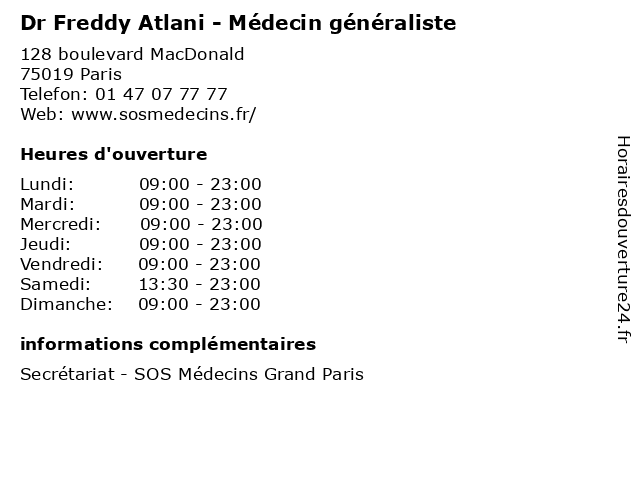 Dr Freddy Atlani - Médecin généraliste

128 boulevard MacDonald
75019 Paris
Telefon: 01 47 07 77 77
Web: www.sosmedecins.fr/

Heures d'ouverture

Lundi: 09:00 - 23:00
Mardi: 09:00 - 23:00
Mercredi: 09:00 - 23:00
Jeudi: 09:00 - 23:00
Vendredi: 09:00 - 23:00
Samedi: 13:30 - 23:00
Dimanche: 09:00 - 23:00

informations complémentaires

Secrétariat - SOS Médecins Grand Paris

Horairesdouverture24.fr